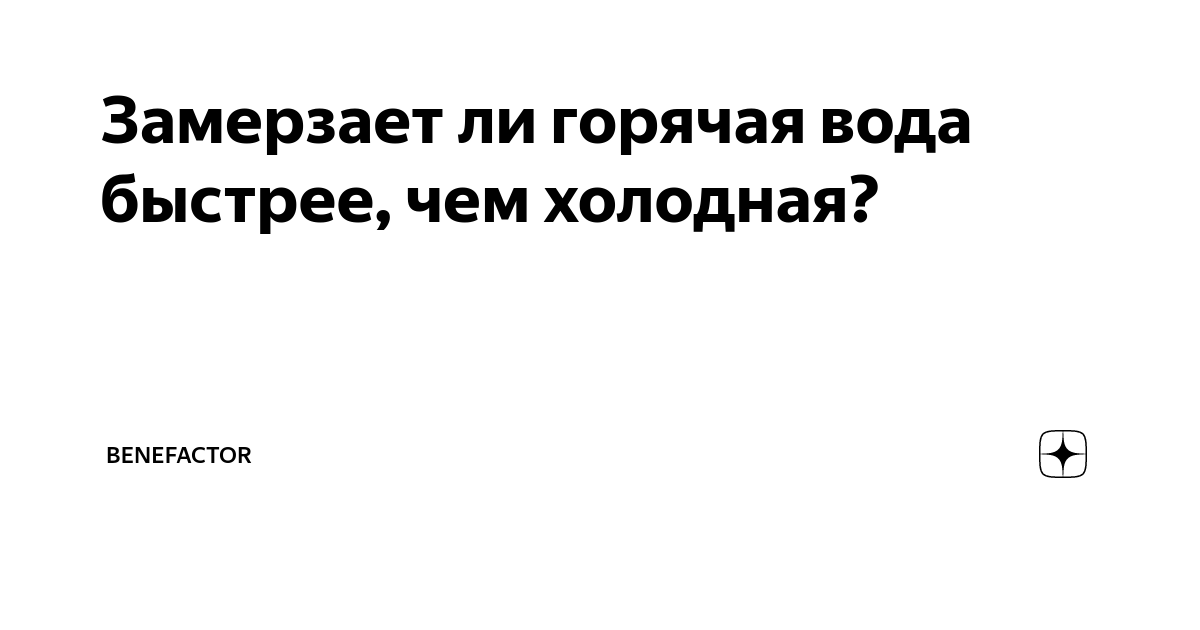 Замерзает ли горячая вода быстрее, чем холодная?

BENEFACTOR